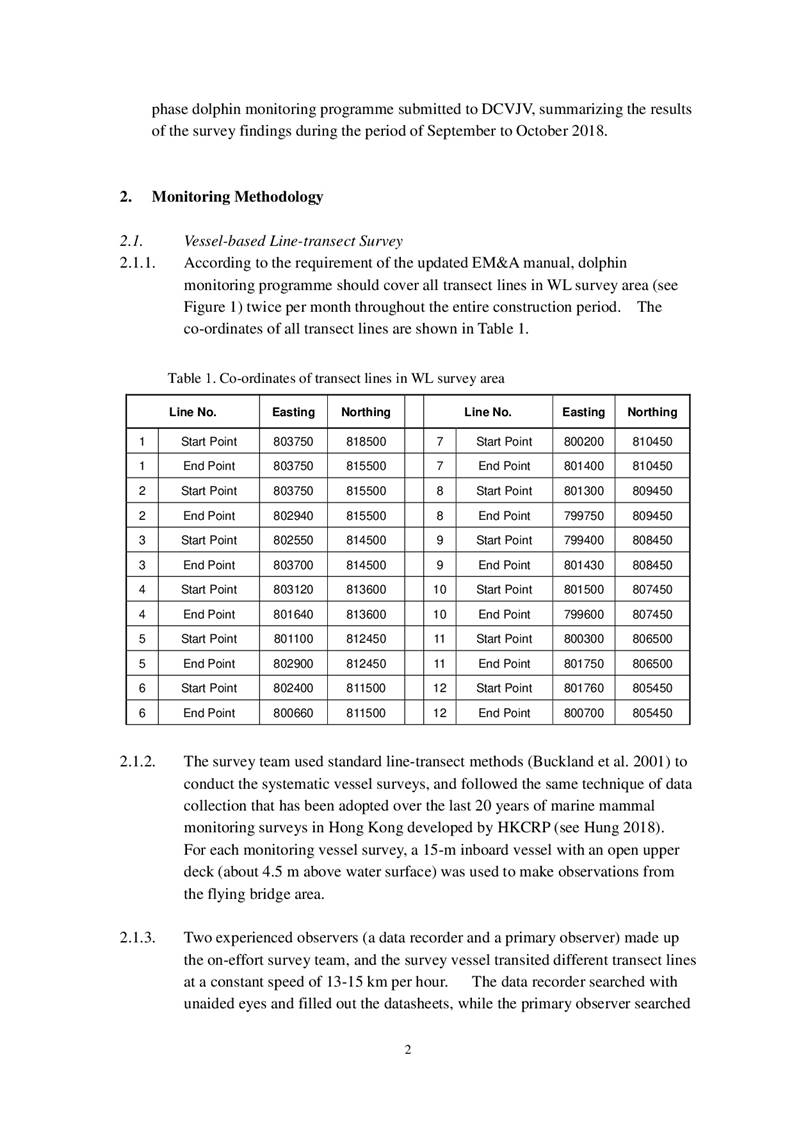 phase dolphin monitoring programme submitted to DCVJV, summarizing the results of the survey findings during the period of September to October 2018.

2. Monitoring Methodology

2.1. Vessel-based Line-transect Survey

2.1.1. According to the requirement of the updated EM&A manual, dolphin monitoring programme should cover all transect lines in WL survey area (see Figure 1) twice per month throughout the entire construction period. The co-ordinates of all transect lines are shown in Table 1.

Table 1. Co-ordinates of transect lines in WL survey area

| Line No. | | Easting | Northing | | Line No. | | Easting | Northing |
|---|---|---|---|---|---|---|---|---|
| 1 | Start Point | 803750 | 818500 | | 7 | Start Point | 800200 | 810450 |
| 1 | End Point | 803750 | 815500 | | 7 | End Point | 801400 | 810450 |
| 2 | Start Point | 803750 | 815500 | | 8 | Start Point | 801300 | 809450 |
| 2 | End Point | 802940 | 815500 | | 8 | End Point | 799750 | 809450 |
| 3 | Start Point | 802550 | 814500 | | 9 | Start Point | 799400 | 808450 |
| 3 | End Point | 803700 | 814500 | | 9 | End Point | 801430 | 808450 |
| 4 | Start Point | 803120 | 813600 | | 10 | Start Point | 801500 | 807450 |
| 4 | End Point | 801640 | 813600 | | 10 | End Point | 799600 | 807450 |
| 5 | Start Point | 801100 | 812450 | | 11 | Start Point | 800300 | 806500 |
| 5 | End Point | 802900 | 812450 | | 11 | End Point | 801750 | 806500 |
| 6 | Start Point | 802400 | 811500 | | 12 | Start Point | 801760 | 805450 |
| 6 | End Point | 800660 | 811500 | | 12 | End Point | 800700 | 805450 |

2.1.2. The survey team used standard line-transect methods (Buckland et al. 2001) to conduct the systematic vessel surveys, and followed the same technique of data collection that has been adopted over the last 20 years of marine mammal monitoring surveys in Hong Kong developed by HKCRP (see Hung 2018). For each monitoring vessel survey, a 15-m inboard vessel with an open upper deck (about 4.5 m above water surface) was used to make observations from the flying bridge area.

2.1.3. Two experienced observers (a data recorder and a primary observer) made up the on-effort survey team, and the survey vessel transited different transect lines at a constant speed of 13-15 km per hour. The data recorder searched with unaided eyes and filled out the datasheets, while the primary observer searched

2